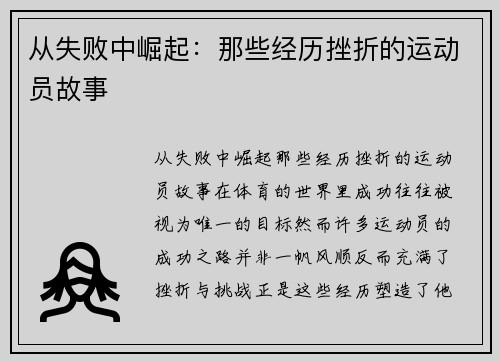 从失败中崛起：那些经历挫折的运动员故事

从失败中崛起那些经历挫折的运动员故事在体育的世界里成功往往被视为唯一的目标然而许多运动员的成功之路并非一帆风顺反而充满了挫折与挑战正是这些经历塑造了他